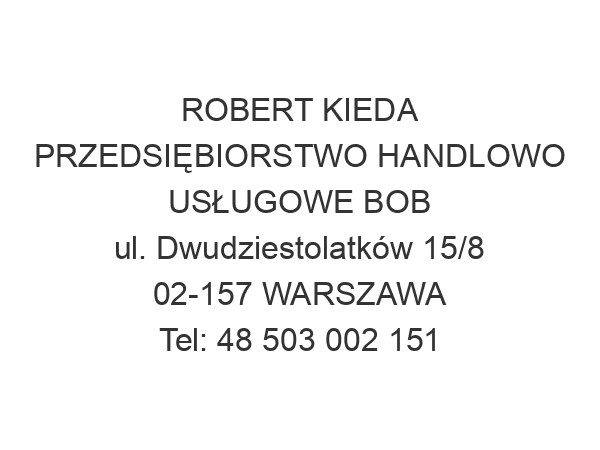 ROBERT KIEDA
PRZEDSIĘBIORSTWO HANDLOWO USŁUGOWE BOB
ul. Dwudziestolatków 15/8
02-157 WARSZAWA
Tel: 48 503 002 151